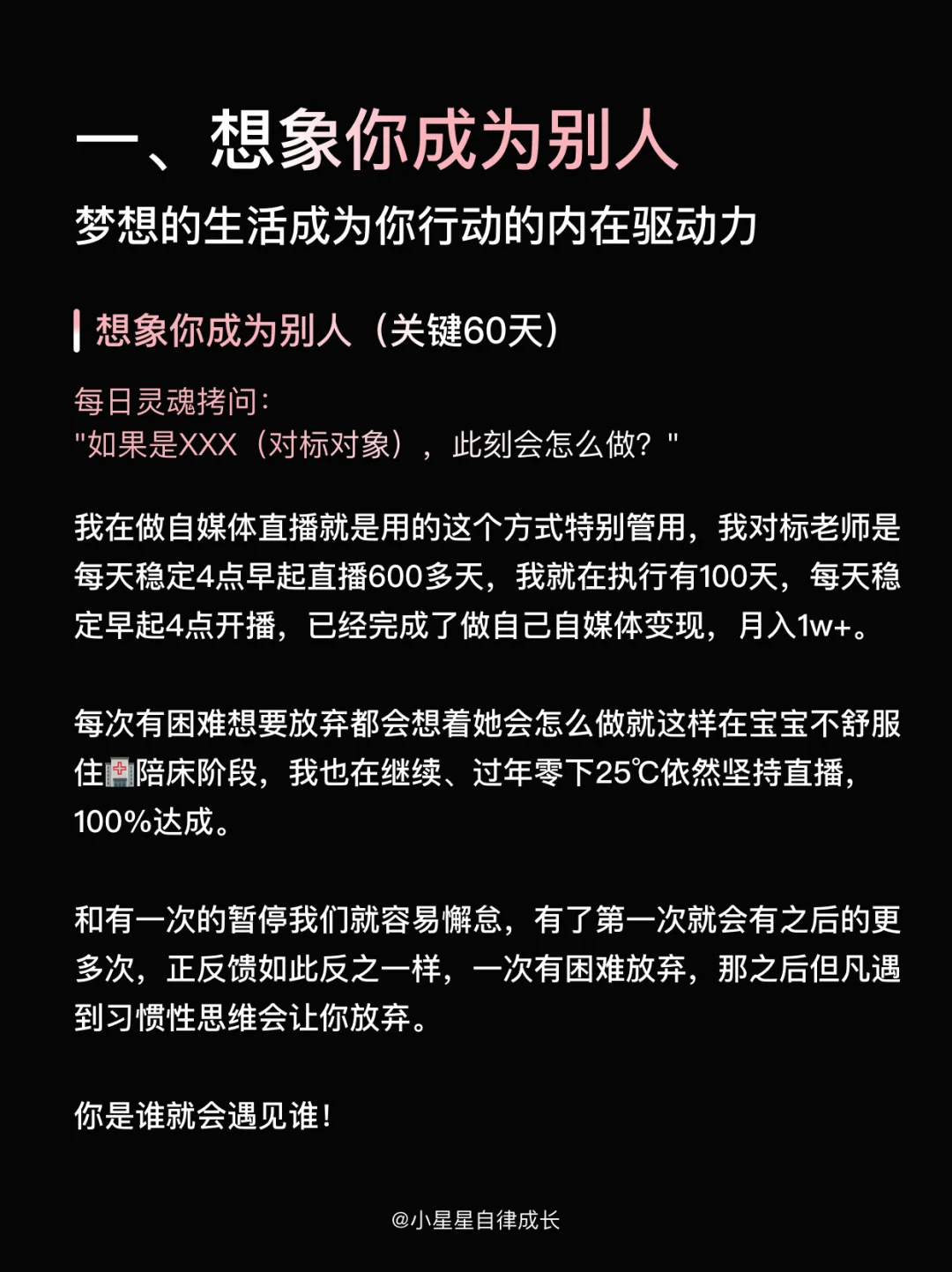 一、想象你成为别人
梦想的生活成为你行动的内在驱动力

想象你成为别人（关键60天）

每日灵魂拷问:
"如果是XXX（对标对象），此刻会怎么做？"

我在做自媒体直播就是用的这个方式特别管用，我对标老师是每天稳定4点早起直播600多天，我就在执行有100天，每天稳定早起4点开播，已经完成了做自己自媒体变现，月入1w+。

每次有困难想要放弃都会想着她会怎么做就这样在宝宝不舒服住🏥陪床阶段，我也在继续、过年零下25℃依然坚持直播，100%达成。

和有一次的暂停我们就容易懈怠，有了第一次就会有之后的更多次，正反馈如此反之一样，一次有困难放弃，那之后但凡遇到习惯性思维会让你放弃。

你是谁就会遇见谁！

@小星星自律成长